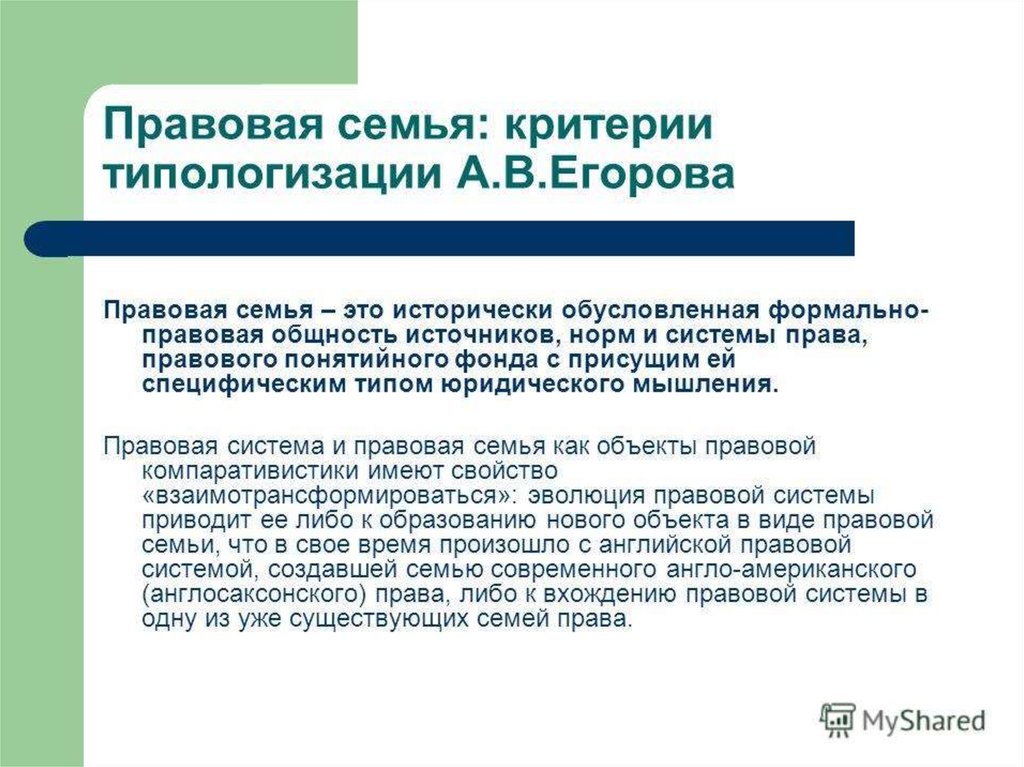 Правовая семья: критерии типологизации А.В.Егорова

Правовая семья – это исторически обусловленная формально-правовая общность источников, норм и системы права, правового понятийного фонда с присущим ей специфическим типом юридического мышления.

Правовая система и правовая семья как объекты правовой компаративистики имеют свойство «взаимотрансформироваться»: эволюция правовой системы приводит ее либо к образованию нового объекта в виде правовой семьи, что в свое время произошло с английской правовой системой, создавшей семью современного англо-американского (англосаксонского) права, либо к вхождению правовой системы в одну из уже существующих семей права.

MyShared